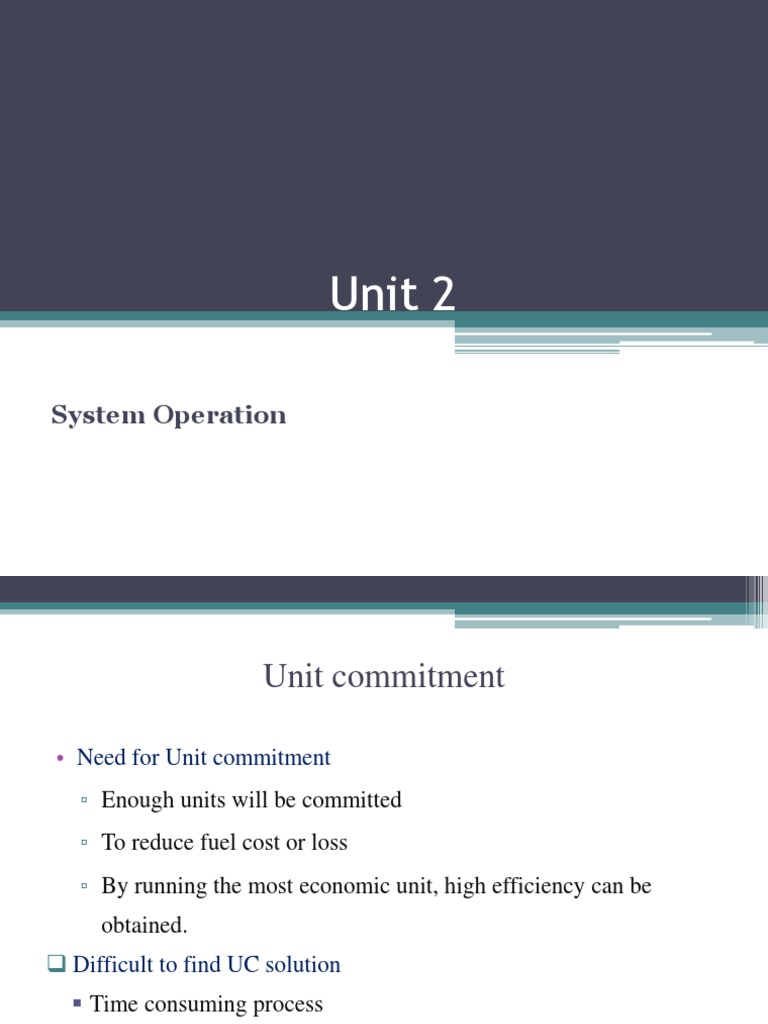 Unit 2

System Operation

Unit commitment

• Need for Unit commitment
▫ Enough units will be committed
▫ To reduce fuel cost or loss
▫ By running the most economic unit, high efficiency can be obtained.

❑ Difficult to find UC solution
▪ Time consuming process